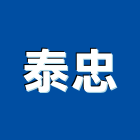 泰忠